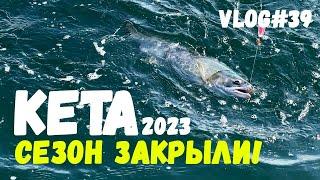 VLOG#39

КЕТА 2023

СЕЗОН ЗАКРЫЛИ!